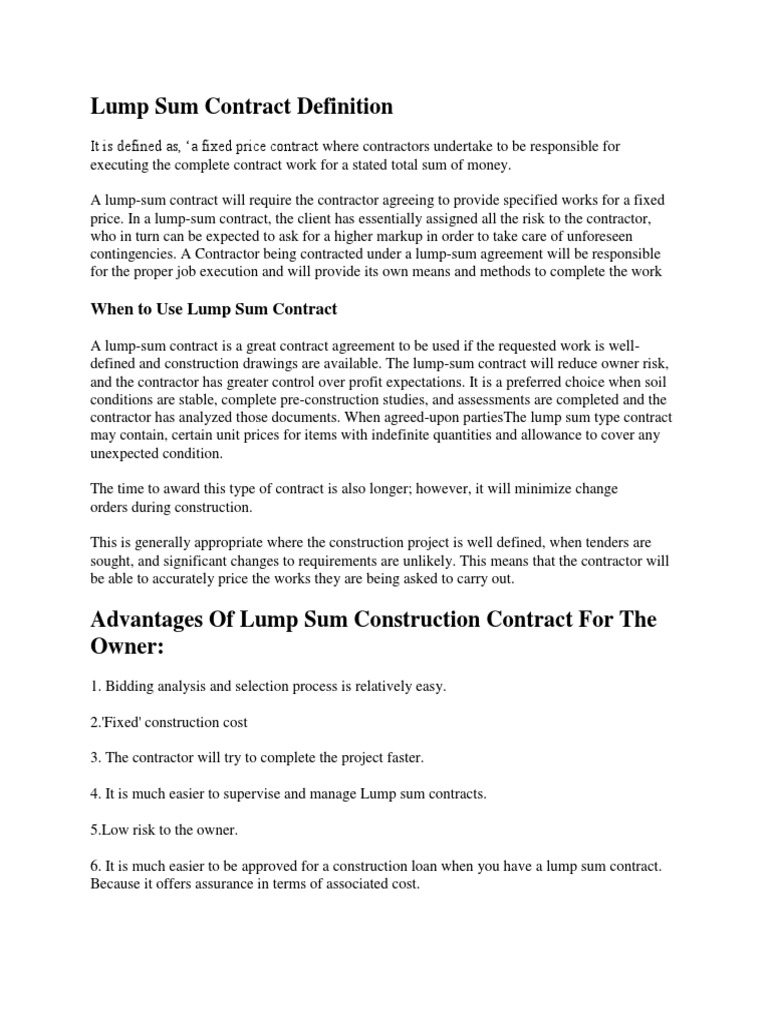 Lump Sum Contract Definition

It is defined as, 'a fixed price contract where contractors undertake to be responsible for executing the complete contract work for a stated total sum of money.

A lump-sum contract will require the contractor agreeing to provide specified works for a fixed price. In a lump-sum contract, the client has essentially assigned all the risk to the contractor, who in turn can be expected to ask for a higher markup in order to take care of unforeseen contingencies. A Contractor being contracted under a lump-sum agreement will be responsible for the proper job execution and will provide its own means and methods to complete the work

When to Use Lump Sum Contract

A lump-sum contract is a great contract agreement to be used if the requested work is well-defined and construction drawings are available. The lump-sum contract will reduce owner risk, and the contractor has greater control over profit expectations. It is a preferred choice when soil conditions are stable, complete pre-construction studies, and assessments are completed and the contractor has analyzed those documents. When agreed-upon partiesThe lump sum type contract may contain, certain unit prices for items with indefinite quantities and allowance to cover any unexpected condition.

The time to award this type of contract is also longer; however, it will minimize change orders during construction.

This is generally appropriate where the construction project is well defined, when tenders are sought, and significant changes to requirements are unlikely. This means that the contractor will be able to accurately price the works they are being asked to carry out.

Advantages Of Lump Sum Construction Contract For The Owner:

1. Bidding analysis and selection process is relatively easy.

2.'Fixed' construction cost

3. The contractor will try to complete the project faster.

4. It is much easier to supervise and manage Lump sum contracts.

5.Low risk to the owner.

6. It is much easier to be approved for a construction loan when you have a lump sum contract. Because it offers assurance in terms of associated cost.